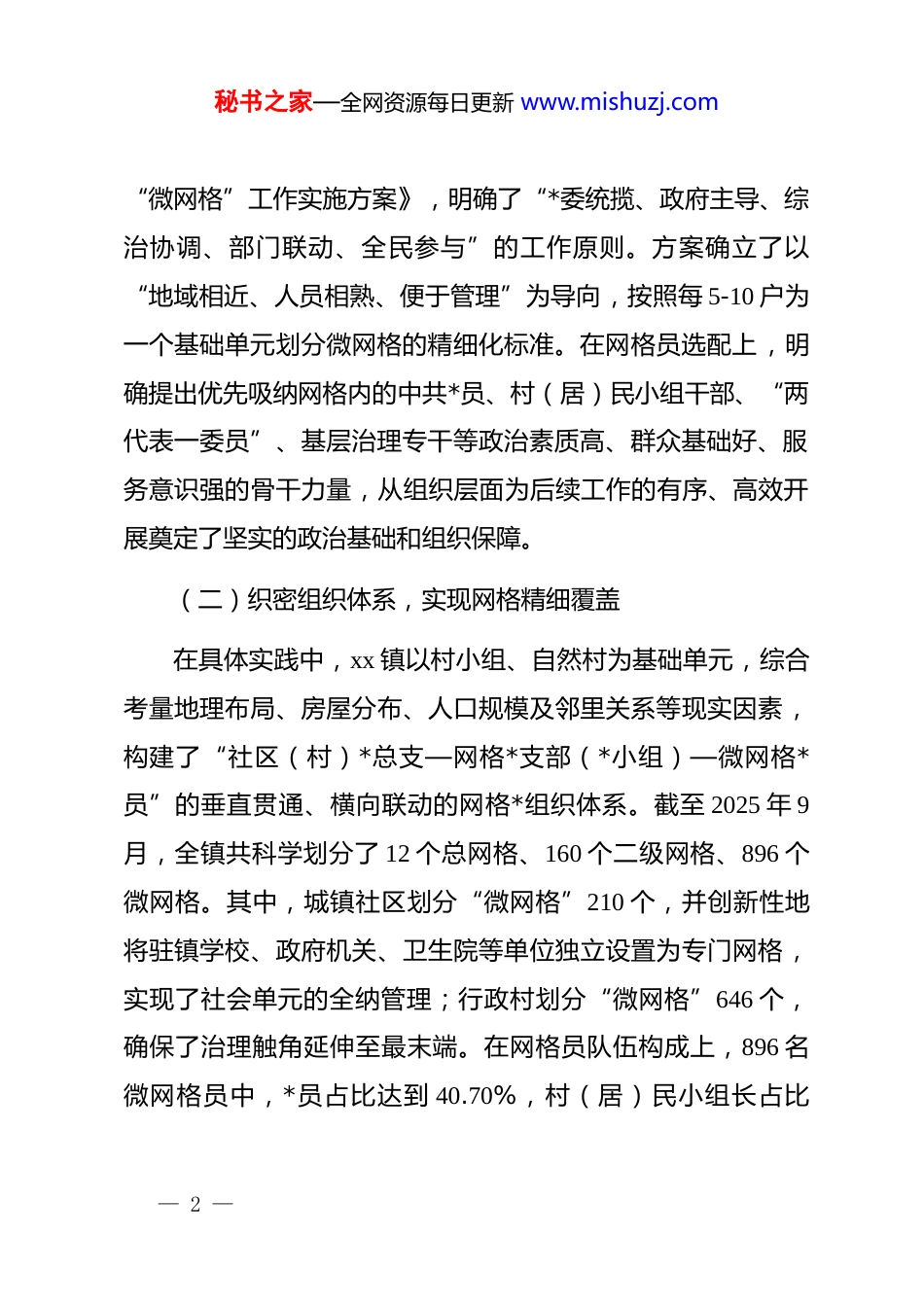 秘书之家—全网资源每日更新 www.mishuzj.com

“微网格”工作实施方案》，明确了“*委统揽、政府主导、综治协调、部门联动、全民参与”的工作原则。方案确立了以“地域相近、人员相熟、便于管理”为导向，按照每5-10户为一个基础单元划分微网格的精细化标准。在网格员选配上，明确提出优先吸纳网格内的中共*员、村（居）民小组干部、“两代表一委员”、基层治理专干等政治素质高、群众基础好、服务意识强的骨干力量，从组织层面为后续工作的有序、高效开展奠定了坚实的政治基础和组织保障。

（二）织密组织体系，实现网格精细覆盖

在具体实践中，xx镇以村小组、自然村为基础单元，综合考量地理布局、房屋分布、人口规模及邻里关系等现实因素，构建了“社区（村）*总支—网格*支部（*小组）—微网格*员”的垂直贯通、横向联动的网格*组织体系。截至2025年9月，全镇共科学划分了12个总网格、160个二级网格、896个微网格。其中，城镇社区划分“微网格”210个，并创新性地将驻镇学校、政府机关、卫生院等单位独立设置为专门网格，实现了社会单元的全纳管理；行政村划分“微网格”646个，确保了治理触角延伸至最末端。在网格员队伍构成上，896名微网格员中，*员占比达到40.70%，村（居）民小组长占比

— 2 —